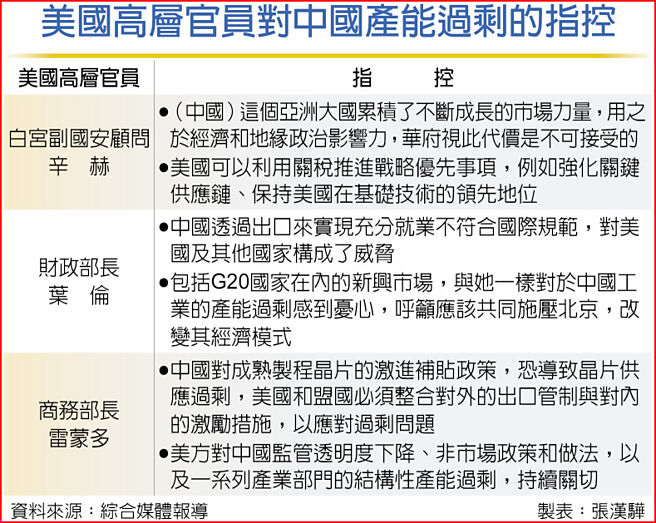 美國高層官員對中國產能過剩的指控

| 美國高層官員 | 指　　控 |
|---|---|
| 白宮副國安顧問 辛　赫 | ●（中國）這個亞洲大國累積了不斷成長的市場力量，用之於經濟和地緣政治影響力，華府視此代價是不可接受的 ●美國可以利用關稅推進戰略優先事項，例如強化關鍵供應鏈、保持美國在基礎技術的領先地位 |
| 財政部長 葉　倫 | ●中國透過出口來實現充分就業不符合國際規範，對美國及其他國家構成了威脅 ●包括G20國家在內的新興市場，與她一樣對於中國工業的產能過剩感到憂心，呼籲應該共同施壓北京，改變其經濟模式 |
| 商務部長 雷蒙多 | ●中國對成熟製程晶片的激進補貼政策，恐導致晶片供應過剩，美國和盟國必須整合對外的出口管制與對內的激勵措施，以應對過剩問題 ●美方對中國監管透明度下降、非市場政策和做法，以及一系列產業部門的結構性產能過剩，持續關切 |

資料來源：綜合媒體報導　製表：張漢驊